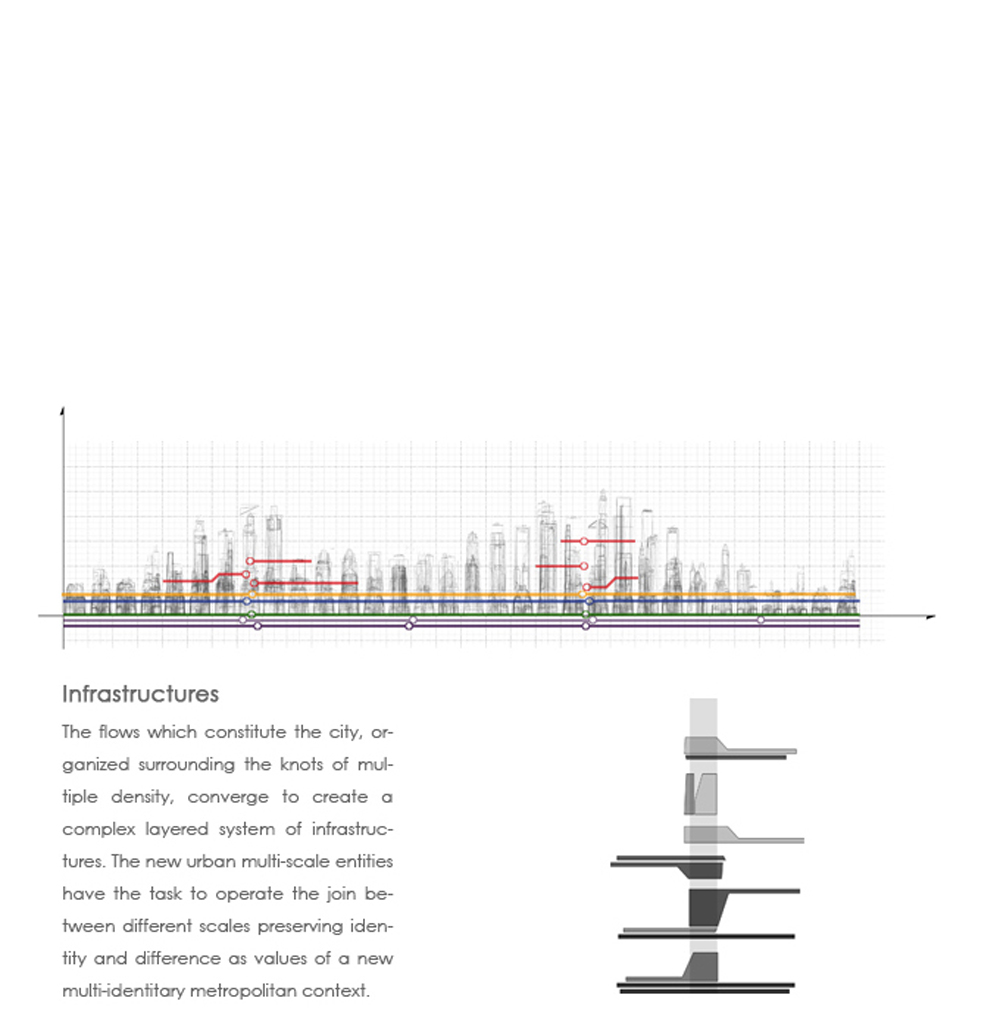 Infrastructures

The flows which constitute the city, organized surrounding the knots of multiple density, converge to create a complex layered system of infrastructures. The new urban multi-scale entities have the task to operate the join between different scales preserving identity and difference as values of a new multi-identitary metropolitan context.